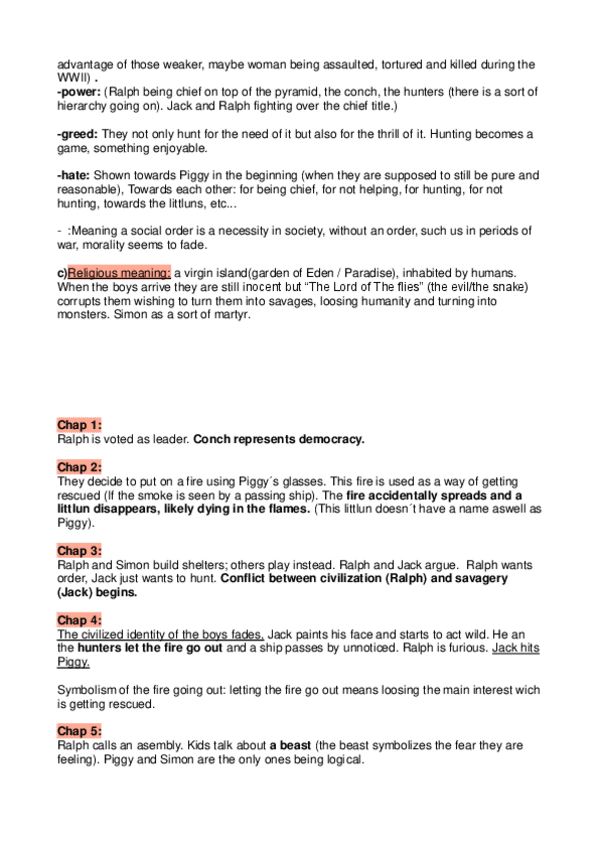 advantage of those weaker, maybe woman being assaulted, tortured and killed during the WWII) .
-power: (Ralph being chief on top of the pyramid, the conch, the hunters (there is a sort of hierarchy going on). Jack and Ralph fighting over the chief title.)

-greed: They not only hunt for the need of it but also for the thrill of it. Hunting becomes a game, something enjoyable.

-hate: Shown towards Piggy in the beginning (when they are supposed to still be pure and reasonable), Towards each other: for being chief, for not helping, for hunting, for not hunting, towards the littluns, etc...

- :Meaning a social order is a necessity in society, without an order, such us in periods of war, morality seems to fade.

c)Religious meaning: a virgin island(garden of Eden / Paradise), inhabited by humans. When the boys arrive they are still inocent but "The Lord of The flies" (the evil/the snake) corrupts them wishing to turn them into savages, loosing humanity and turning into monsters. Simon as a sort of martyr.

Chap 1:
Ralph is voted as leader. Conch represents democracy.

Chap 2:
They decide to put on a fire using Piggy´s glasses. This fire is used as a way of getting rescued (If the smoke is seen by a passing ship). The fire accidentally spreads and a littlun disappears, likely dying in the flames. (This littlun doesn´t have a name aswell as Piggy).

Chap 3:
Ralph and Simon build shelters; others play instead. Ralph and Jack argue. Ralph wants order, Jack just wants to hunt. Conflict between civilization (Ralph) and savagery (Jack) begins.

Chap 4:
The civilized identity of the boys fades. Jack paints his face and starts to act wild. He an the hunters let the fire go out and a ship passes by unnoticed. Ralph is furious. Jack hits Piggy.

Symbolism of the fire going out: letting the fire go out means loosing the main interest wich is getting rescued.

Chap 5:
Ralph calls an asembly. Kids talk about a beast (the beast symbolizes the fear they are feeling). Piggy and Simon are the only ones being logical.